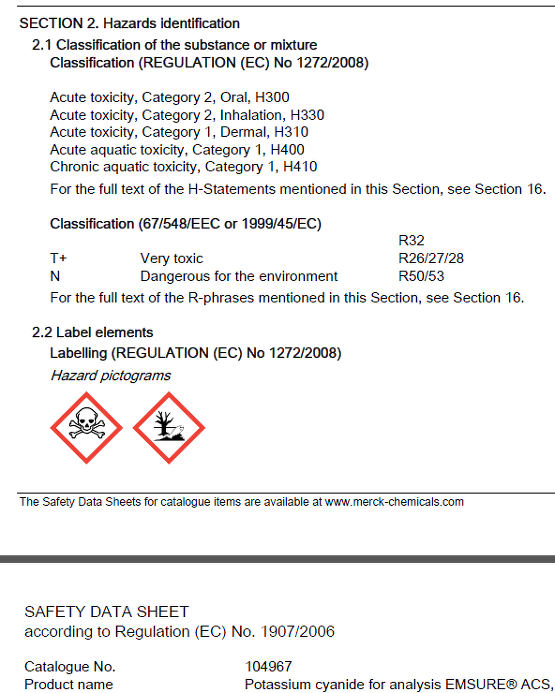 SECTION 2. Hazards identification

2.1 Classification of the substance or mixture

Classification (REGULATION (EC) No 1272/2008)

Acute toxicity, Category 2, Oral, H300
Acute toxicity, Category 2, Inhalation, H330
Acute toxicity, Category 1, Dermal, H310
Acute aquatic toxicity, Category 1, H400
Chronic aquatic toxicity, Category 1, H410

For the full text of the H-Statements mentioned in this Section, see Section 16.

Classification (67/548/EEC or 1999/45/EC)

| | | R32 |
|---|---|---|
| T+ | Very toxic | R26/27/28 |
| N | Dangerous for the environment | R50/53 |

For the full text of the R-phrases mentioned in this Section, see Section 16.

2.2 Label elements

Labelling (REGULATION (EC) No 1272/2008)

Hazard pictograms

The Safety Data Sheets for catalogue items are available at www.merck-chemicals.com

SAFETY DATA SHEET
according to Regulation (EC) No. 1907/2006

Catalogue No. 104967
Product name Potassium cyanide for analysis EMSURE® ACS,